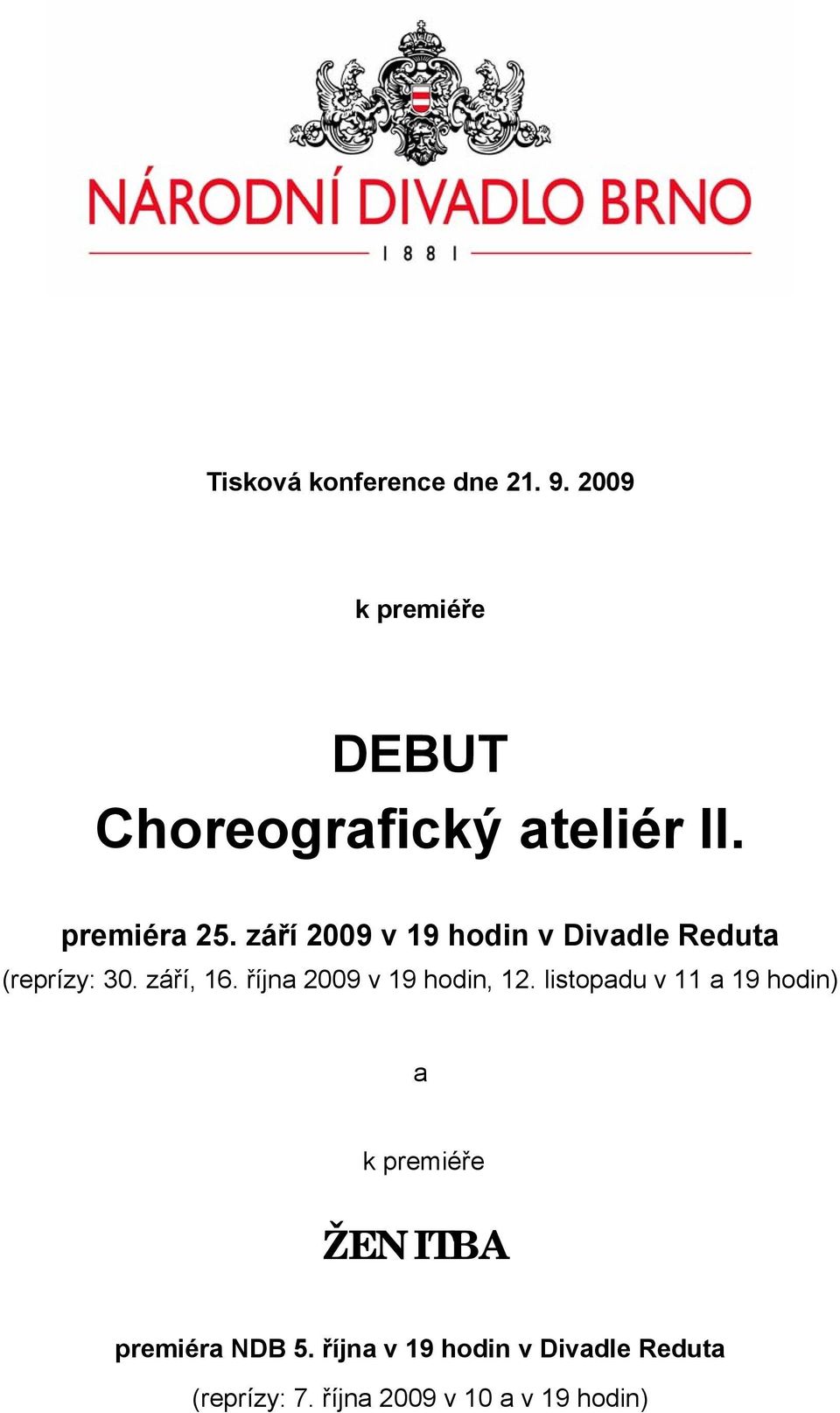 NÁRODNÍ DIVADLO BRNO
1881

Tisková konference dne 21. 9. 2009

k premiéře

DEBUT
Choreografický ateliér II.

premiéra 25. září 2009 v 19 hodin v Divadle Reduta
(reprízy: 30. září, 16. října 2009 v 19 hodin, 12. listopadu v 11 a 19 hodin)

a

k premiéře

ŽENITBA

premiéra NDB 5. října v 19 hodin v Divadle Reduta
(reprízy: 7. října 2009 v 10 a v 19 hodin)